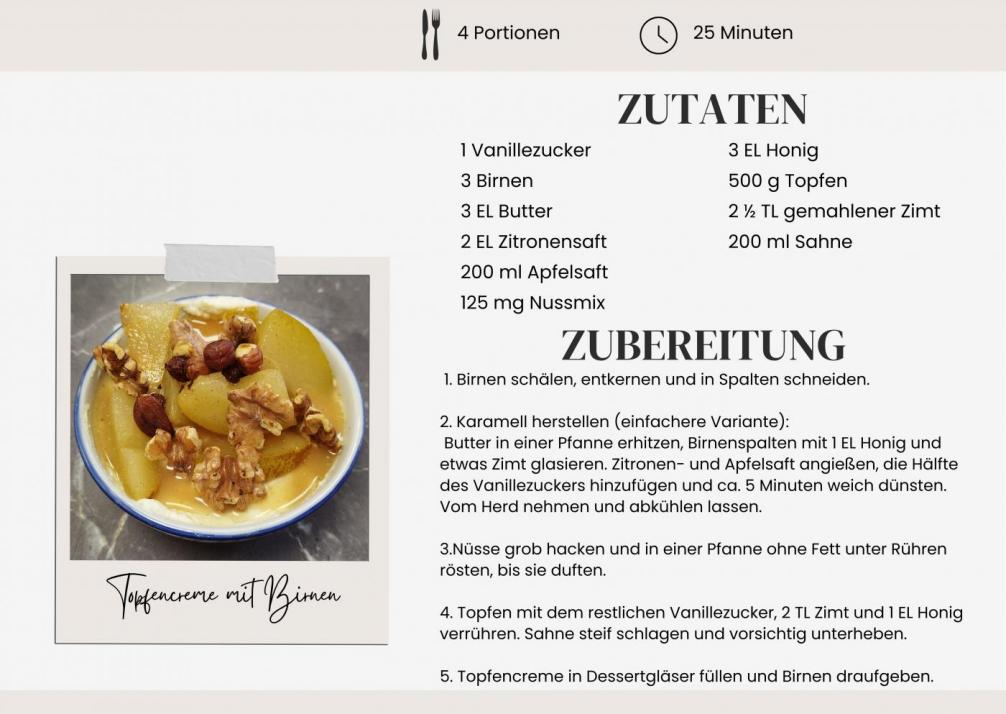 4 Portionen

25 Minuten

ZUTATEN

1 Vanillezucker
3 Birnen
3 EL Butter
2 EL Zitronensaft
200 ml Apfelsaft
125 mg Nussmix

3 EL Honig
500 g Topfen
2 ½ TL gemahlener Zimt
200 ml Sahne

ZUBEREITUNG

1. Birnen schälen, entkernen und in Spalten schneiden.

2. Karamell herstellen (einfachere Variante):
Butter in einer Pfanne erhitzen, Birnenspalten mit 1 EL Honig und etwas Zimt glasieren. Zitronen- und Apfelsaft angießen, die Hälfte des Vanillezuckers hinzufügen und ca. 5 Minuten weich dünsten. Vom Herd nehmen und abkühlen lassen.

3.Nüsse grob hacken und in einer Pfanne ohne Fett unter Rühren rösten, bis sie duften.

4. Topfen mit dem restlichen Vanillezucker, 2 TL Zimt und 1 EL Honig verrühren. Sahne steif schlagen und vorsichtig unterheben.

5. Topfencreme in Dessertgläser füllen und Birnen draufgeben.

Topfencreme mit Birnen